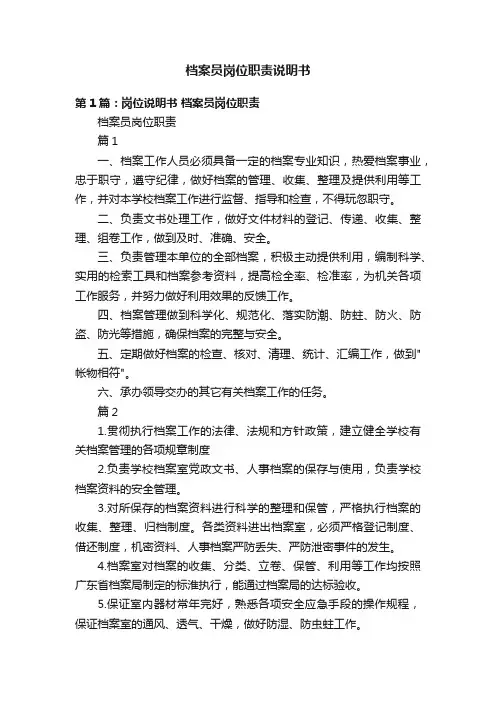 档案员岗位职责说明书

第1篇：岗位说明书 档案员岗位职责

档案员岗位职责

篇1

一、档案工作人员必须具备一定的档案专业知识，热爱档案事业，忠于职守，遵守纪律，做好档案的管理、收集、整理及提供利用等工作，并对本学校档案工作进行监督、指导和检查，不得玩忽职守。

二、负责文书处理工作，做好文件材料的登记、传递、收集、整理、组卷工作，做到及时、准确、安全。

三、负责管理本单位的全部档案，积极主动提供利用，编制科学、实用的检索工具和档案参考资料，提高检全率、检准率，为机关各项工作服务，并努力做好利用效果的反馈工作。

四、档案管理做到科学化、规范化、落实防潮、防蛀、防火、防盗、防光等措施，确保档案的完整与安全。

五、定期做好档案的检查、核对、清理、统计、汇编工作，做到"帐物相符"。

六、承办领导交办的其它有关档案工作的任务。

篇2

1.贯彻执行档案工作的法律、法规和方针政策，建立健全学校有关档案管理的各项规章制度

2.负责学校档案室党政文书、人事档案的保存与使用，负责学校档案资料的安全管理。

3.对所保存的档案资料进行科学的整理和保管，严格执行档案的收集、整理、归档制度。各类资料进出档案室，必须严格登记制度、借还制度，机密资料、人事档案严防丢失、严防泄密事件的发生。

4.档案室对档案的收集、分类、立卷、保管、利用等工作均按照广东省档案局制定的标准执行，能通过档案局的达标验收。

5.保证室内器材常年完好，熟悉各项安全应急手段的操作规程，保证档案室的通风、透气、干燥，做好防湿、防虫蛀工作。